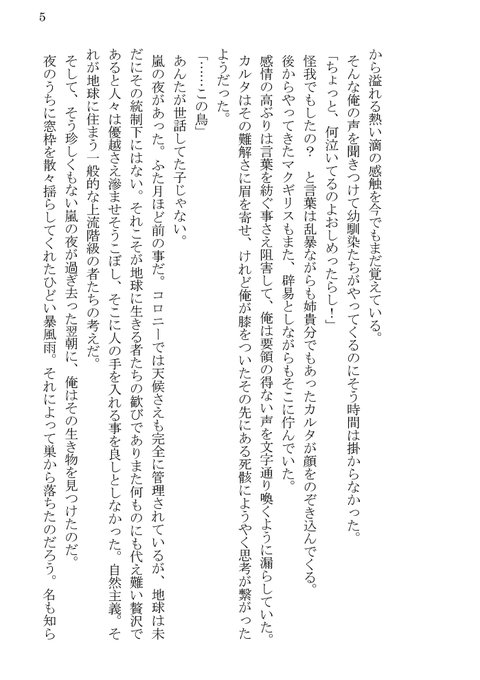 5

から溢れる熱い滴の感触を今でもまだ覚えている。

そんな俺の声を聞きつけて幼馴染たちがやってくるのにそう時間は掛からなかった。

「ちょっと、何泣いてるのよおしめったらし！」

怪我でもしたの？　と言葉は乱暴ながらも姉貴分でもあったカルタが顔をのぞき込んでくる。

後からやってきたマクギリスもまた、辟易としながらもそこに佇んでいた。

感情の高ぶりは言葉を紡ぐ事さえ阻害して、俺は要領の得ない声を文字通り喚くように漏らしていた。

カルタはその難解さに眉を寄せ、けれど俺が膝をついたその先にある死骸にようやく思考が繋がったようだった。

「……この鳥」

あんたが世話してた子じゃない。

嵐の夜があった。ふた月ほど前の事だ。コロニーでは天候さえも完全に管理されているが、地球は未だにその統制下にはない。それこそが地球に生きる者たちの歓びでありまた何ものにも代え難い贅沢であると人々は優越さえ滲ませそうこぼし、そこに人の手を入れる事を良しとしなかった。自然主義。それが地球に住まう一般的な上流階級の者たちの考えだ。

そして、そう珍しくもない嵐の夜が過ぎ去った翌朝に、俺はその生き物を見つけたのだ。

夜のうちに窓枠を散々揺らしてくれたひどい暴風雨。それによって巣から落ちたのだろう。名も知ら